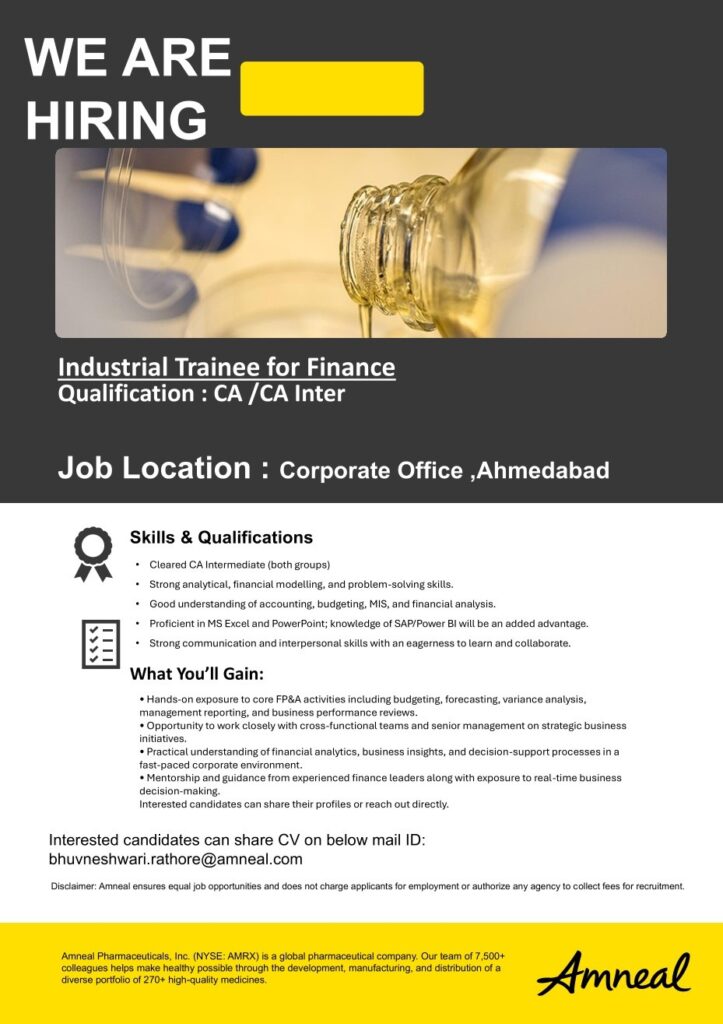 WE ARE HIRING

Industrial Trainee for Finance
Qualification : CA /CA Inter

Job Location : Corporate Office ,Ahmedabad

Skills & Qualifications

• Cleared CA Intermediate (both groups)
• Strong analytical, financial modelling, and problem-solving skills.
• Good understanding of accounting, budgeting, MIS, and financial analysis.
• Proficient in MS Excel and PowerPoint; knowledge of SAP/Power BI will be an added advantage.
• Strong communication and interpersonal skills with an eagerness to learn and collaborate.

What You'll Gain:

• Hands-on exposure to core FP&A activities including budgeting, forecasting, variance analysis, management reporting, and business performance reviews.
• Opportunity to work closely with cross-functional teams and senior management on strategic business initiatives.
• Practical understanding of financial analytics, business insights, and decision-support processes in a fast-paced corporate environment.
• Mentorship and guidance from experienced finance leaders along with exposure to real-time business decision-making.
Interested candidates can share their profiles or reach out directly.

Interested candidates can share CV on below mail ID:
bhuvneshwari.rathore@amneal.com

Disclaimer: Amneal ensures equal job opportunities and does not charge applicants for employment or authorize any agency to collect fees for recruitment.

Amneal Pharmaceuticals, Inc. (NYSE: AMRX) is a global pharmaceutical company. Our team of 7,500+ colleagues helps make healthy possible through the development, manufacturing, and distribution of a diverse portfolio of 270+ high-quality medicines.

Amneal